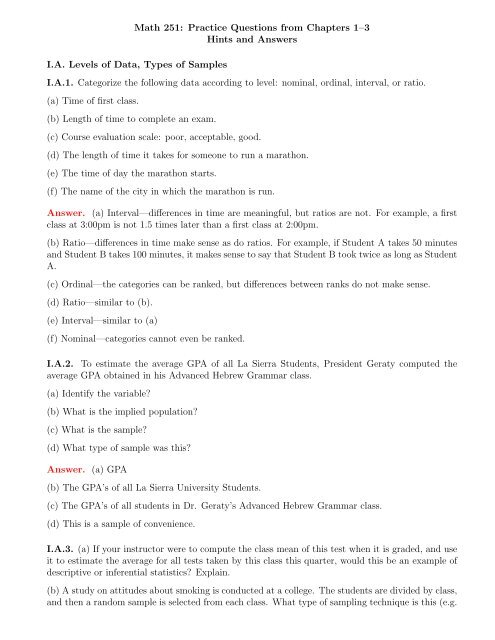 Math 251: Practice Questions from Chapters 1–3
Hints and Answers

I.A. Levels of Data, Types of Samples

I.A.1. Categorize the following data according to level: nominal, ordinal, interval, or ratio.

(a) Time of first class.

(b) Length of time to complete an exam.

(c) Course evaluation scale: poor, acceptable, good.

(d) The length of time it takes for someone to run a marathon.

(e) The time of day the marathon starts.

(f) The name of the city in which the marathon is run.

Answer. (a) Interval—differences in time are meaningful, but ratios are not. For example, a first class at 3:00pm is not 1.5 times later than a first class at 2:00pm.

(b) Ratio—differences in time make sense as do ratios. For example, if Student A takes 50 minutes and Student B takes 100 minutes, it makes sense to say that Student B took twice as long as Student A.

(c) Ordinal—the categories can be ranked, but differences between ranks do not make sense.

(d) Ratio—similar to (b).

(e) Interval—similar to (a)

(f) Nominal—categories cannot even be ranked.

I.A.2. To estimate the average GPA of all La Sierra Students, President Geraty computed the average GPA obtained in his Advanced Hebrew Grammar class.

(a) Identify the variable?

(b) What is the implied population?

(c) What is the sample?

(d) What type of sample was this?

Answer. (a) GPA

(b) The GPA's of all La Sierra University Students.

(c) The GPA's of all students in Dr. Geraty's Advanced Hebrew Grammar class.

(d) This is a sample of convenience.

I.A.3. (a) If your instructor were to compute the class mean of this test when it is graded, and use it to estimate the average for all tests taken by this class this quarter, would this be an example of descriptive or inferential statistics? Explain.

(b) A study on attitudes about smoking is conducted at a college. The students are divided by class, and then a random sample is selected from each class. What type of sampling technique is this (e.g.